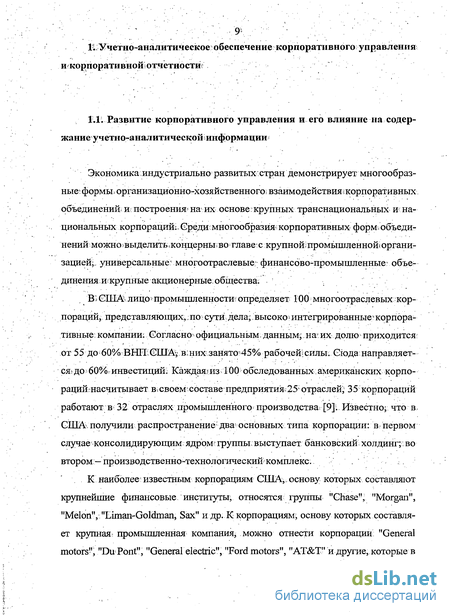 9

1. Учетно-аналитическое обеспечение корпоративного управления и корпоративной отчетности

1.1. Развитие корпоративного управления и его влияние на содержание учетно-аналитической информации

Экономика индустриально развитых стран демонстрирует многообразные формы организационно-хозяйственного взаимодействия корпоративных объединений и построения на их основе крупных транснациональных и национальных корпораций. Среди многообразия корпоративных форм объединений можно выделить концерны во главе с крупной промышленной организацией, универсальные многоотраслевые финансово-промышленные объединения и крупные акционерные общества.

В США лицо промышленности определяет 100 многоотраслевых корпораций, представляющих, по сути дела, высоко интегрированные корпоративные компании. Согласно официальным данным, на их долю приходится от 55 до 60% ВНП США, в них занято 45% рабочей силы. Сюда направляется до 60% инвестиций. Каждая из 100 обследованных американских корпораций насчитывает в своем составе предприятия 25 отраслей, 35 корпораций работают в 32 отраслях промышленного производства [9]. Известно, что в США получили распространение два основных типа корпорации: в первом случае консолидирующим ядром группы выступает банковский холдинг; во втором – производственно-технологический комплекс.

К наиболее известным корпорациям США, основу которых составляют крупнейшие финансовые институты, относятся группы "Chase", "Morgan", "Melon", "Liman-Goldman, Sax" и др. К корпорациям, основу которых составляет крупная промышленная компания, можно отнести корпорации "General motors", "Du Pont", "General electric", "Ford motors", "AT&T" и другие, которые в

dsLib.net
библиотека диссертаций